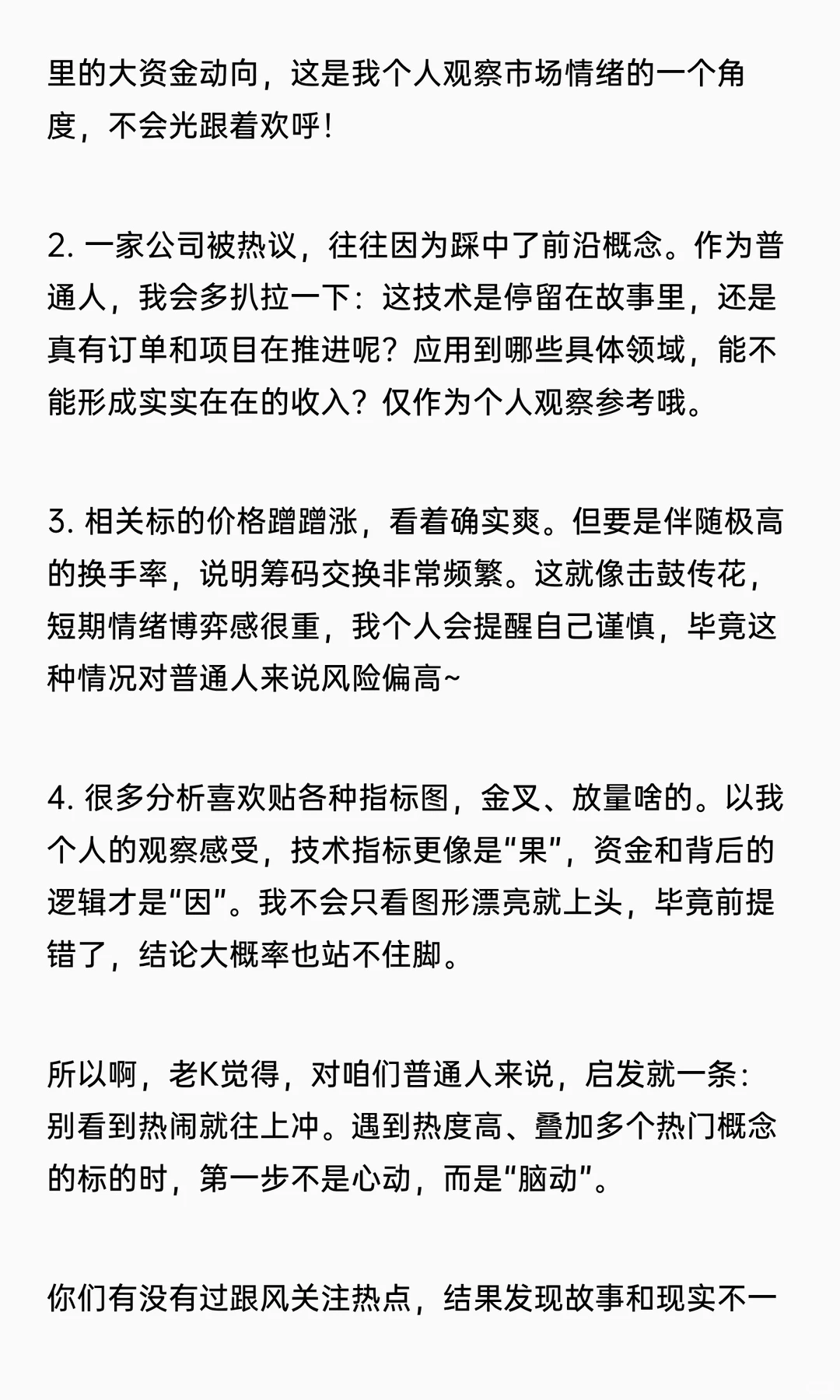 里的大资金动向，这是我个人观察市场情绪的一个角度，不会光跟着欢呼！

2. 一家公司被热议，往往因为踩中了前沿概念。作为普通人，我会多扒拉一下：这技术是停留在故事里，还是真有订单和项目在推进呢？应用到哪些具体领域，能不能形成实实在在的收入？仅作为个人观察参考哦。

3. 相关标的价格蹭蹭涨，看着确实爽。但要是伴随极高的换手率，说明筹码交换非常频繁。这就像击鼓传花，短期情绪博弈感很重，我个人会提醒自己谨慎，毕竟这种情况对普通人来说风险偏高~

4. 很多分析喜欢贴各种指标图，金叉、放量啥的。以我个人的观察感受，技术指标更像是“果”，资金和背后的逻辑才是“因”。我不会只看图形漂亮就上头，毕竟前提错了，结论大概率也站不住脚。

所以啊，老K觉得，对咱们普通人来说，启发就一条：别看到热闹就往上冲。遇到热度高、叠加多个热门概念的标的时，第一步不是心动，而是“脑动”。

你们有没有过跟风关注热点，结果发现故事和现实不一